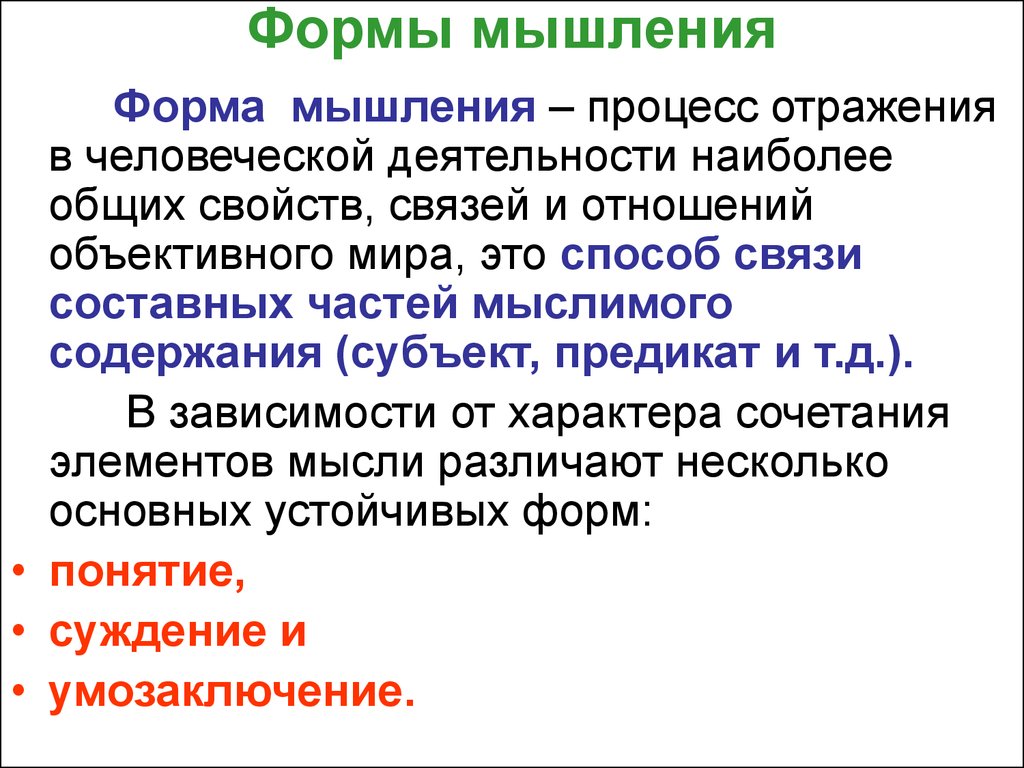 Формы мышления

Форма мышления – процесс отражения в человеческой деятельности наиболее общих свойств, связей и отношений объективного мира, это способ связи составных частей мыслимого содержания (субъект, предикат и т.д.).

В зависимости от характера сочетания элементов мысли различают несколько основных устойчивых форм:

• понятие,
• суждение и
• умозаключение.